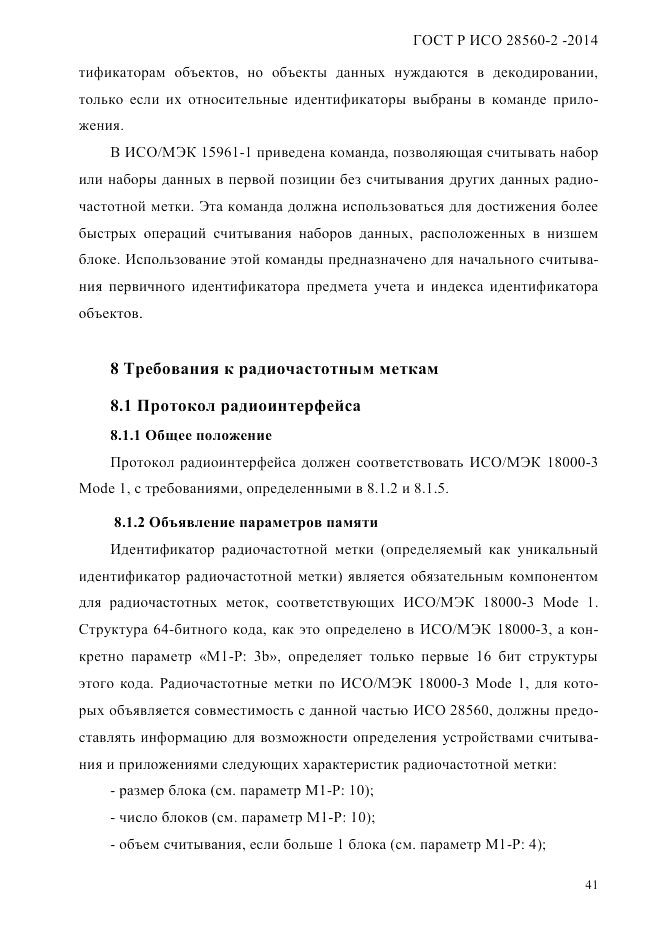 ГОСТ Р ИСО 28560-2 -2014

тификаторам объектов, но объекты данных нуждаются в декодировании, только если их относительные идентификаторы выбраны в команде приложения.

В ИСО/МЭК 15961-1 приведена команда, позволяющая считывать набор или наборы данных в первой позиции без считывания других данных радиочастотной метки. Эта команда должна использоваться для достижения более быстрых операций считывания наборов данных, расположенных в низшем блоке. Использование этой команды предназначено для начального считывания первичного идентификатора предмета учета и индекса идентификатора объектов.

8 Требования к радиочастотным меткам

8.1 Протокол радиоинтерфейса

8.1.1 Общее положение

Протокол радиоинтерфейса должен соответствовать ИСО/МЭК 18000-3 Mode 1, с требованиями, определенными в 8.1.2 и 8.1.5.

8.1.2 Объявление параметров памяти

Идентификатор радиочастотной метки (определяемый как уникальный идентификатор радиочастотной метки) является обязательным компонентом для радиочастотных меток, соответствующих ИСО/МЭК 18000-3 Mode 1. Структура 64-битного кода, как это определено в ИСО/МЭК 18000-3, а конкретно параметр «M1-P: 3b», определяет только первые 16 бит структуры этого кода. Радиочастотные метки по ИСО/МЭК 18000-3 Mode 1, для которых объявляется совместимость с данной частью ИСО 28560, должны предоставлять информацию для возможности определения устройствами считывания и приложениями следующих характеристик радиочастотной метки:

- размер блока (см. параметр M1-P: 10);

- число блоков (см. параметр M1-P: 10);

- объем считывания, если больше 1 блока (см. параметр M1-P: 4);

41